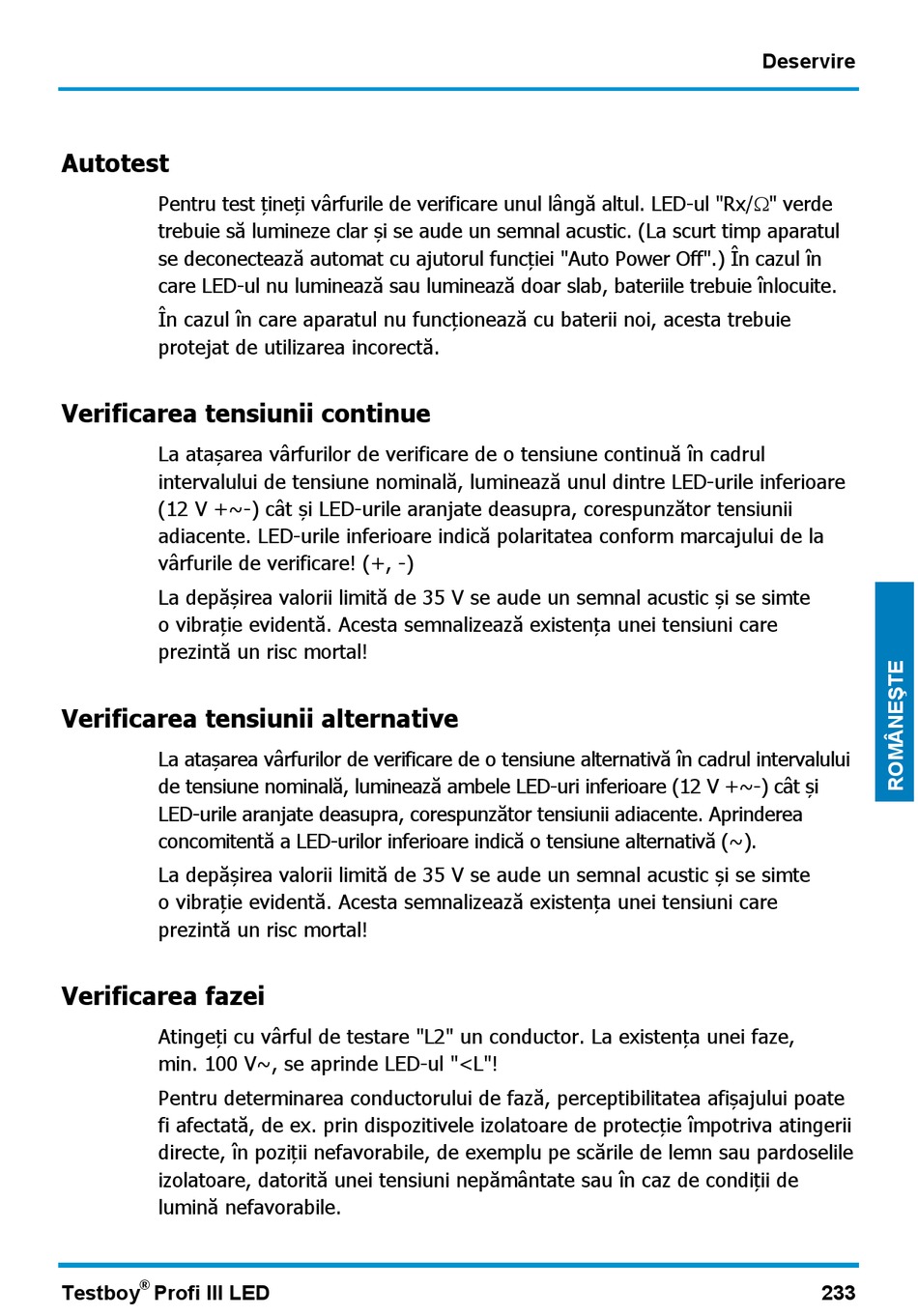 Deservire

Autotest

Pentru test țineți vârfurile de verificare unul lângă altul. LED-ul "Rx/Ω" verde trebuie să lumineze clar și se aude un semnal acustic. (La scurt timp aparatul se deconectează automat cu ajutorul funcției "Auto Power Off".) În cazul în care LED-ul nu luminează sau luminează doar slab, bateriile trebuie înlocuite.

În cazul în care aparatul nu funcționează cu baterii noi, acesta trebuie protejat de utilizarea incorectă.

Verificarea tensiunii continue

La atașarea vârfurilor de verificare de o tensiune continuă în cadrul intervalului de tensiune nominală, luminează unul dintre LED-urile inferioare (12 V +~-) cât și LED-urile aranjate deasupra, corespunzător tensiunii adiacente. LED-urile inferioare indică polaritatea conform marcajului de la vârfurile de verificare! (+, -)

La depășirea valorii limită de 35 V se aude un semnal acustic și se simte o vibrație evidentă. Acesta semnalizează existența unei tensiuni care prezintă un risc mortal!

Verificarea tensiunii alternative

La atașarea vârfurilor de verificare de o tensiune alternativă în cadrul intervalului de tensiune nominală, luminează ambele LED-uri inferioare (12 V +~-) cât și LED-urile aranjate deasupra, corespunzător tensiunii adiacente. Aprinderea concomitentă a LED-urilor inferioare indică o tensiune alternativă (~).

La depășirea valorii limită de 35 V se aude un semnal acustic și se simte o vibrație evidentă. Acesta semnalizează existența unei tensiuni care prezintă un risc mortal!

Verificarea fazei

Atingeți cu vârful de testare "L2" un conductor. La existența unei faze, min. 100 V~, se aprinde LED-ul "<L"!

Pentru determinarea conductorului de fază, perceptibilitatea afișajului poate fi afectată, de ex. prin dispozitivele izolatoare de protecție împotriva atingerii directe, în poziții nefavorabile, de exemplu pe scările de lemn sau pardoselile izolatoare, datorită unei tensiuni nepământate sau în caz de condiții de lumină nefavorabile.

ROMÂNEȘTE

Testboy® Profi III LED 233